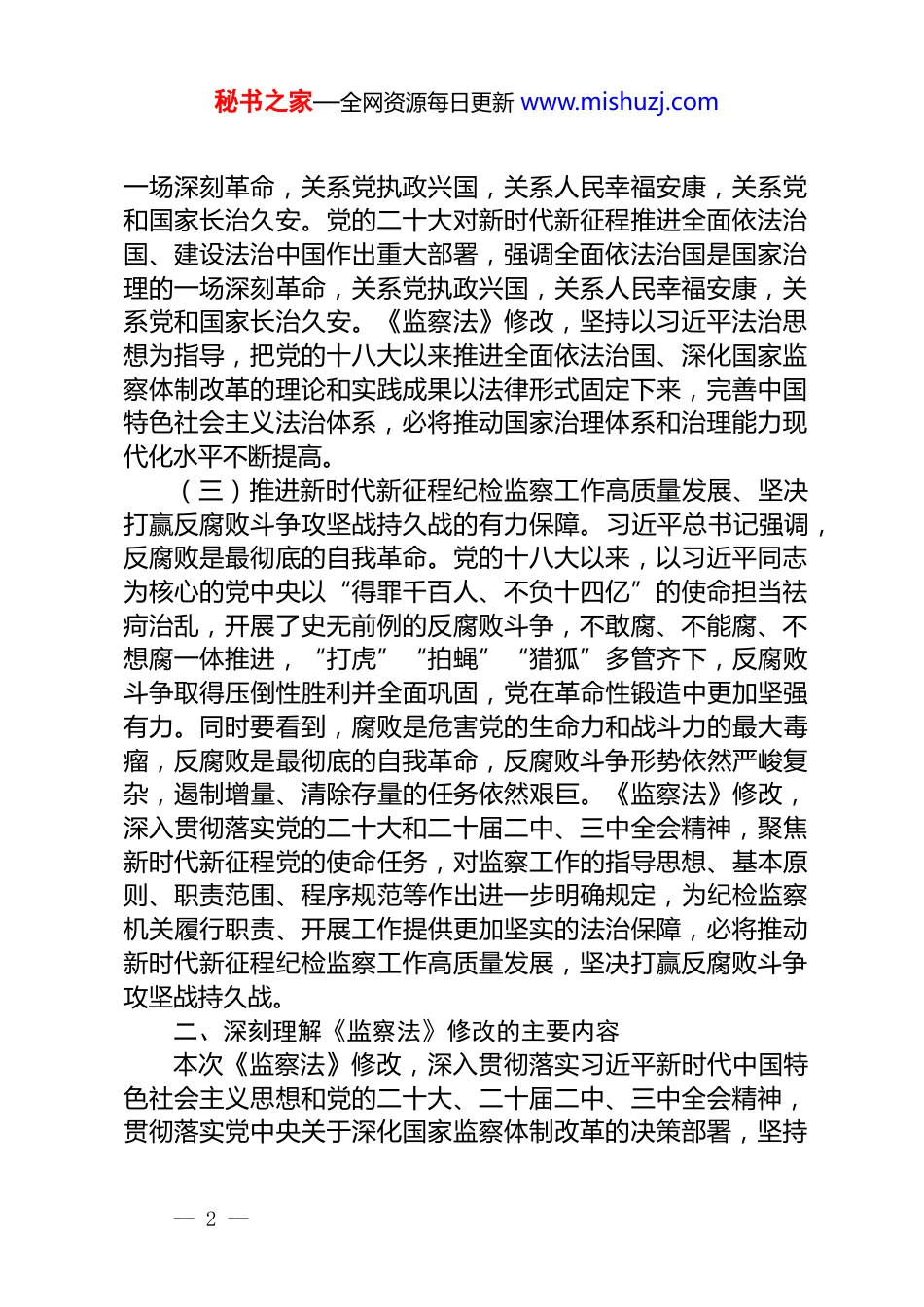 秘书之家—全网资源每日更新 www.mishuzj.com

一场深刻革命，关系党执政兴国，关系人民幸福安康，关系党和国家长治久安。党的二十大对新时代新征程推进全面依法治国、建设法治中国作出重大部署，强调全面依法治国是国家治理的一场深刻革命，关系党执政兴国，关系人民幸福安康，关系党和国家长治久安。《监察法》修改，坚持以习近平法治思想为指导，把党的十八大以来推进全面依法治国、深化国家监察体制改革的理论和实践成果以法律形式固定下来，完善中国特色社会主义法治体系，必将推动国家治理体系和治理能力现代化水平不断提高。

（三）推进新时代新征程纪检监察工作高质量发展、坚决打赢反腐败斗争攻坚战持久战的有力保障。习近平总书记强调，反腐败是最彻底的自我革命。党的十八大以来，以习近平同志为核心的党中央以“得罪千百人、不负十四亿”的使命担当祛疴治乱，开展了史无前例的反腐败斗争，不敢腐、不能腐、不想腐一体推进，“打虎”“拍蝇”“猎狐”多管齐下，反腐败斗争取得压倒性胜利并全面巩固，党在革命性锻造中更加坚强有力。同时要看到，腐败是危害党的生命力和战斗力的最大毒瘤，反腐败是最彻底的自我革命，反腐败斗争形势依然严峻复杂，遏制增量、清除存量的任务依然艰巨。《监察法》修改，深入贯彻落实党的二十大和二十届二中、三中全会精神，聚焦新时代新征程党的使命任务，对监察工作的指导思想、基本原则、职责范围、程序规范等作出进一步明确规定，为纪检监察机关履行职责、开展工作提供更加坚实的法治保障，必将推动新时代新征程纪检监察工作高质量发展，坚决打赢反腐败斗争攻坚战持久战。

二、深刻理解《监察法》修改的主要内容

本次《监察法》修改，深入贯彻落实习近平新时代中国特色社会主义思想和党的二十大、二十届二中、三中全会精神，贯彻落实党中央关于深化国家监察体制改革的决策部署，坚持

— 2 —